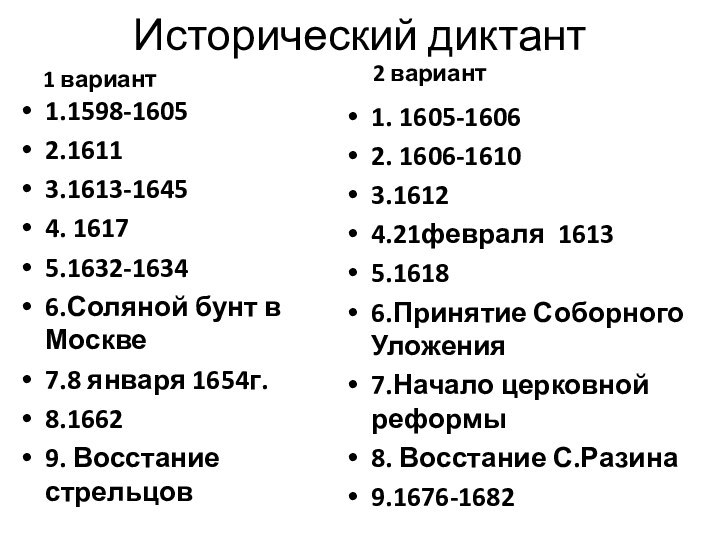 Исторический диктант

1 вариант

- 1.1598-1605
- 2.1611
- 3.1613-1645
- 4. 1617
- 5.1632-1634
- 6.Соляной бунт в Москве
- 7.8 января 1654г.
- 8.1662
- 9. Восстание стрельцов

2 вариант

- 1. 1605-1606
- 2. 1606-1610
- 3.1612
- 4.21февраля 1613
- 5.1618
- 6.Принятие Соборного Уложения
- 7.Начало церковной реформы
- 8. Восстание С.Разина
- 9.1676-1682